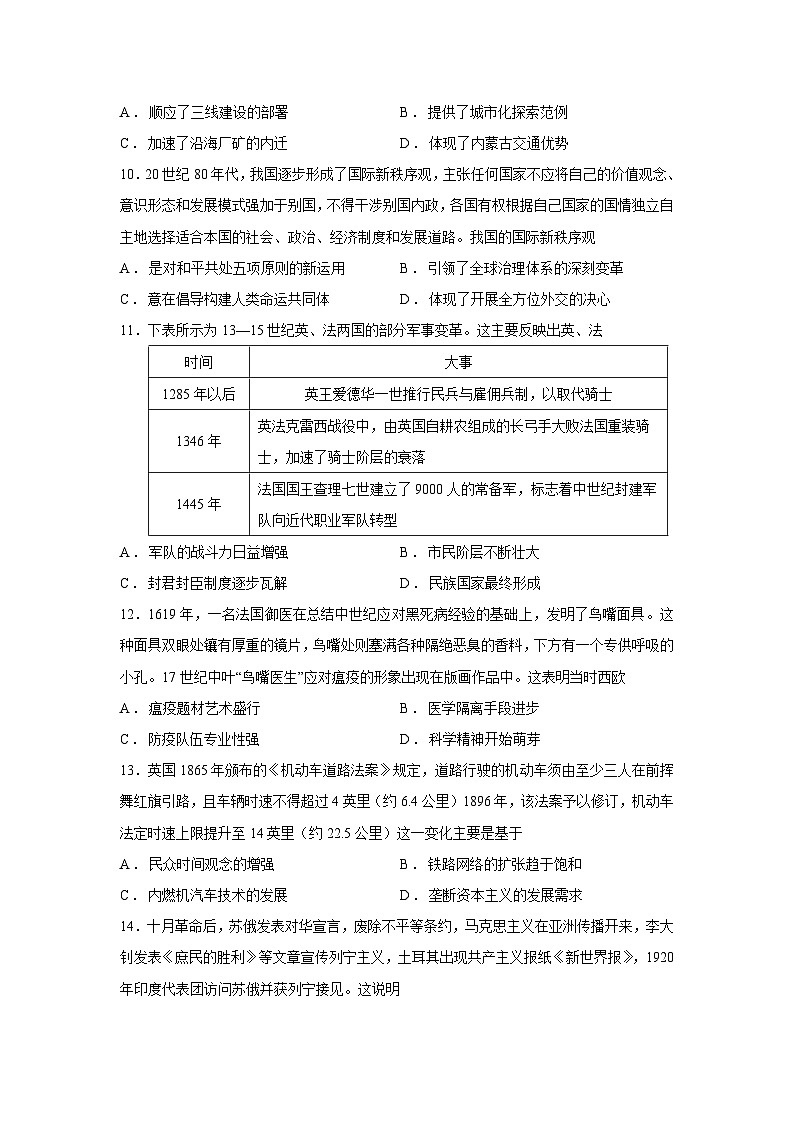 A．顺应了三线建设的部署 B．提供了城市化探索范例

C．加速了沿海厂矿的内迁 D．体现了内蒙古交通优势

10.20世纪80年代，我国逐步形成了国际新秩序观，主张任何国家不应将自己的价值观念、意识形态和发展模式强加于别国，不得干涉别国内政，各国有权根据自己国家的国情独立自主地选择适合本国的社会、政治、经济制度和发展道路。我国的国际新秩序观

A．是对和平共处五项原则的新运用 B．引领了全球治理体系的深刻变革

C．意在倡导构建人类命运共同体 D．体现了开展全方位外交的决心

11．下表所示为13—15世纪英、法两国的部分军事变革。这主要反映出英、法

| 时间 | 大事 |
|---|---|
| 1285年以后 | 英王爱德华一世推行民兵与雇佣兵制，以取代骑士 |
| 1346年 | 英法克雷西战役中，由英国自耕农组成的长弓手大败法国重装骑士，加速了骑士阶层的衰落 |
| 1445年 | 法国国王查理七世建立了9000人的常备军，标志着中世纪封建军队向近代职业军队转型 |

A．军队的战斗力日益增强 B．市民阶层不断壮大

C．封君封臣制度逐步瓦解 D．民族国家最终形成

12．1619年，一名法国御医在总结中世纪应对黑死病经验的基础上，发明了鸟嘴面具。这种面具双眼处镶有厚重的镜片，鸟嘴处则塞满各种隔绝恶臭的香料，下方有一个专供呼吸的小孔。17世纪中叶“鸟嘴医生”应对瘟疫的形象出现在版画作品中。这表明当时西欧

A．瘟疫题材艺术盛行 B．医学隔离手段进步

C．防疫队伍专业性强 D．科学精神开始萌芽

13．英国1865年颁布的《机动车道路法案》规定，道路行驶的机动车须由至少三人在前挥舞红旗引路，且车辆时速不得超过4英里（约6.4公里）1896年，该法案予以修订，机动车法定时速上限提升至14英里（约22.5公里）这一变化主要是基于

A．民众时间观念的增强 B．铁路网络的扩张趋于饱和

C．内燃机汽车技术的发展 D．垄断资本主义的发展需求

14．十月革命后，苏俄发表对华宣言，废除不平等条约，马克思主义在亚洲传播开来，李大钊发表《庶民的胜利》等文章宣传列宁主义，土耳其出现共产主义报纸《新世界报》，1920年印度代表团访问苏俄并获列宁接见。这说明